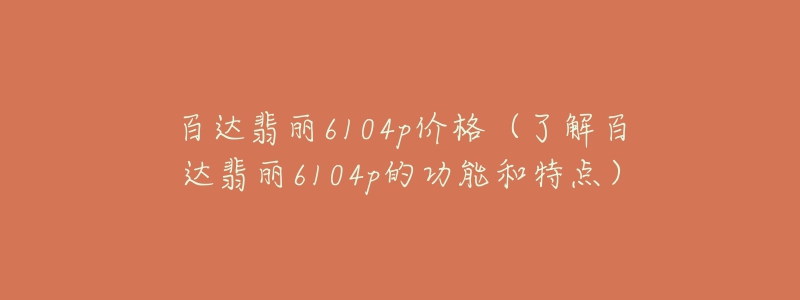 百达翡丽6104p价格（了解百达翡丽6104p的功能和特点）